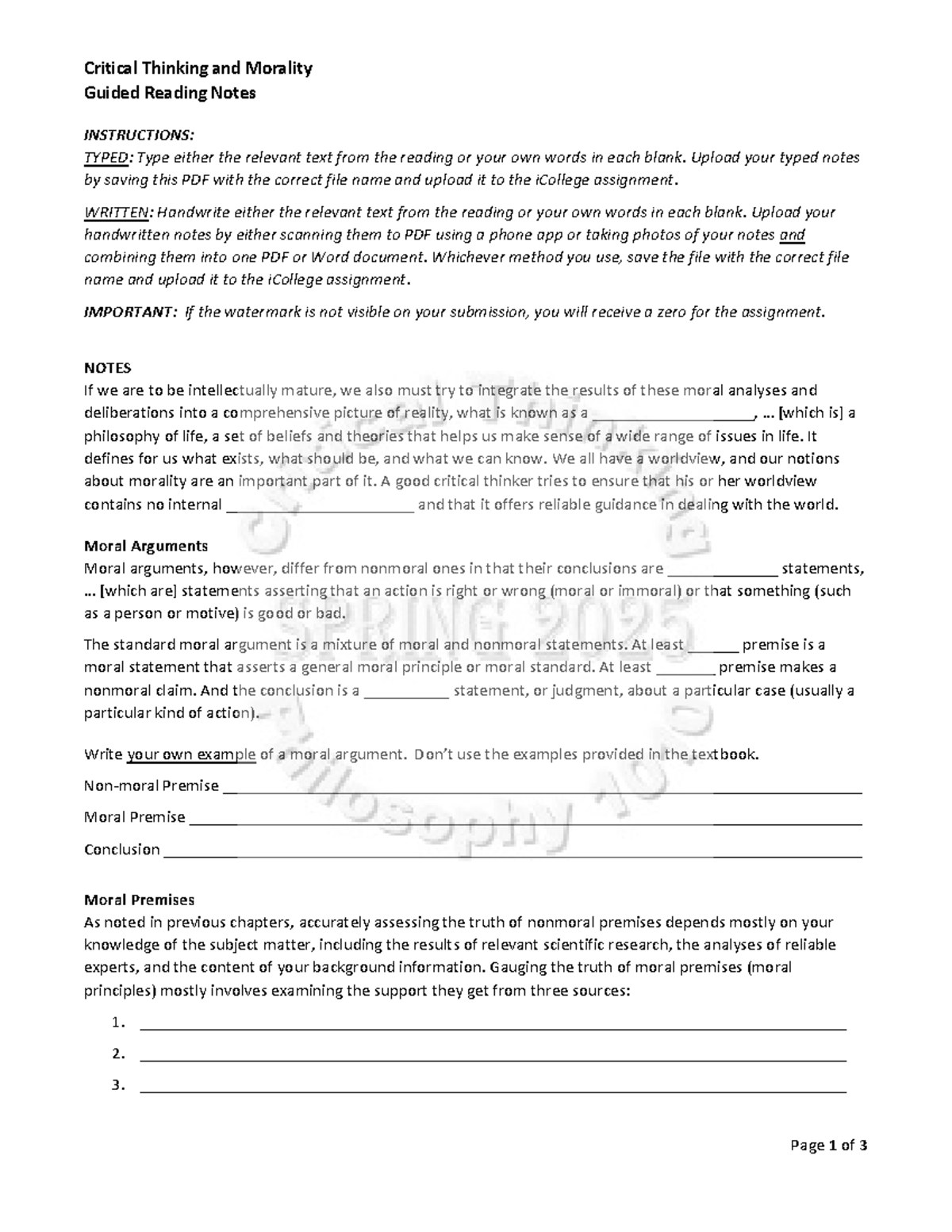 Critical Thinking and Morality
Guided Reading Notes

INSTRUCTIONS:
TYPED: Type either the relevant text from the reading or your own words in each blank. Upload your typed notes by saving this PDF with the correct file name and upload it to the iCollege assignment.

WRITTEN: Handwrite either the relevant text from the reading or your own words in each blank. Upload your handwritten notes by either scanning them to PDF using a phone app or taking photos of your notes and combining them into one PDF or Word document. Whichever method you use, save the file with the correct file name and upload it to the iCollege assignment.

IMPORTANT: If the watermark is not visible on your submission, you will receive a zero for the assignment.

NOTES
If we are to be intellectually mature, we also must try to integrate the results of these moral analyses and deliberations into a comprehensive picture of reality, what is known as a ____, … [which is] a philosophy of life, a set of beliefs and theories that helps us make sense of a wide range of issues in life. It defines for us what exists, what should be, and what we can know. We all have a worldview, and our notions about morality are an important part of it. A good critical thinker tries to ensure that his or her worldview contains no internal ____ and that it offers reliable guidance in dealing with the world.

Moral Arguments
Moral arguments, however, differ from nonmoral ones in that their conclusions are ____ statements, … [which are] statements asserting that an action is right or wrong (moral or immoral) or that something (such as a person or motive) is good or bad.

The standard moral argument is a mixture of moral and nonmoral statements. At least ____ premise is a moral statement that asserts a general moral principle or moral standard. At least ____ premise makes a nonmoral claim. And the conclusion is a ____ statement, or judgment, about a particular case (usually a particular kind of action).

Write your own example of a moral argument. Don't use the examples provided in the textbook.

Non-moral Premise ____

Moral Premise ____

Conclusion ____

Moral Premises
As noted in previous chapters, accurately assessing the truth of nonmoral premises depends mostly on your knowledge of the subject matter, including the results of relevant scientific research, the analyses of reliable experts, and the content of your background information. Gauging the truth of moral premises (moral principles) mostly involves examining the support they get from three sources:

1. ____
2. ____
3. ____

Page 1 of 3

Critical Thinking SPRING 2025 Philosophy 1010